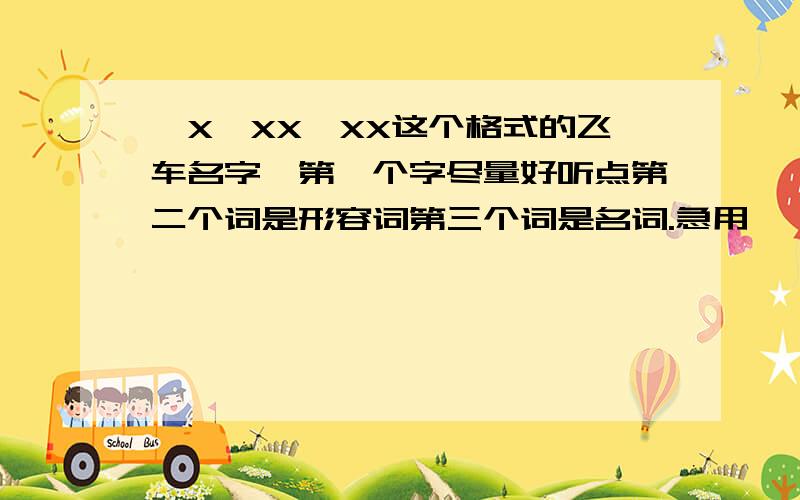 X XX XX这个格式的飞车名字 第 个字尽量好听点第二个词是形容词第三个词是名词.急用

School Bus